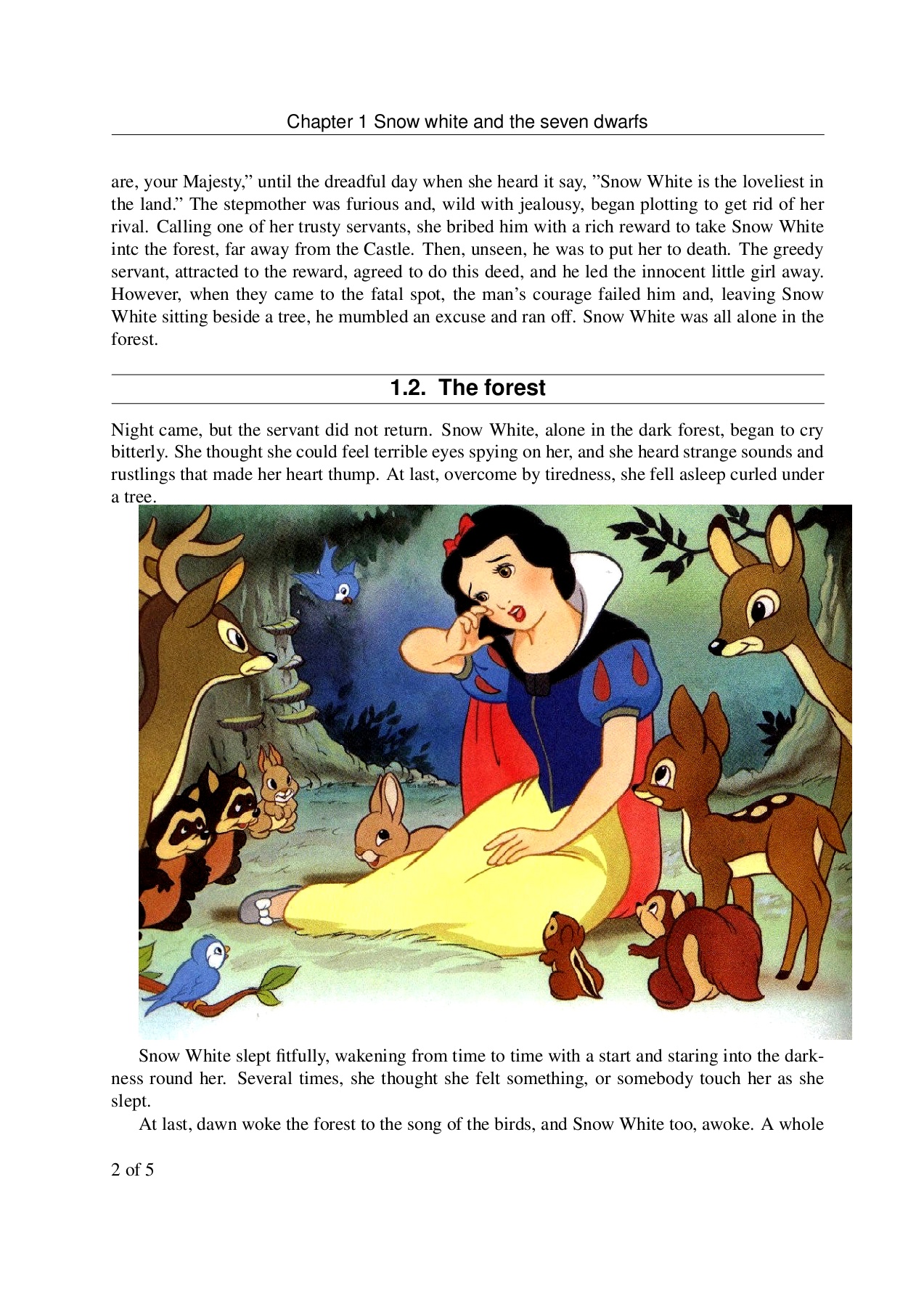 Chapter 1 Snow white and the seven dwarfs

are, your Majesty," until the dreadful day when she heard it say, "Snow White is the loveliest in the land." The stepmother was furious and, wild with jealousy, began plotting to get rid of her rival. Calling one of her trusty servants, she bribed him with a rich reward to take Snow White intc the forest, far away from the Castle. Then, unseen, he was to put her to death. The greedy servant, attracted to the reward, agreed to do this deed, and he led the innocent little girl away. However, when they came to the fatal spot, the man's courage failed him and, leaving Snow White sitting beside a tree, he mumbled an excuse and ran off. Snow White was all alone in the forest.

1.2. The forest

Night came, but the servant did not return. Snow White, alone in the dark forest, began to cry bitterly. She thought she could feel terrible eyes spying on her, and she heard strange sounds and rustlings that made her heart thump. At last, overcome by tiredness, she fell asleep curled under a tree.

Snow White slept fitfully, wakening from time to time with a start and staring into the darkness round her. Several times, she thought she felt something, or somebody touch her as she slept.

At last, dawn woke the forest to the song of the birds, and Snow White too, awoke. A whole

2 of 5